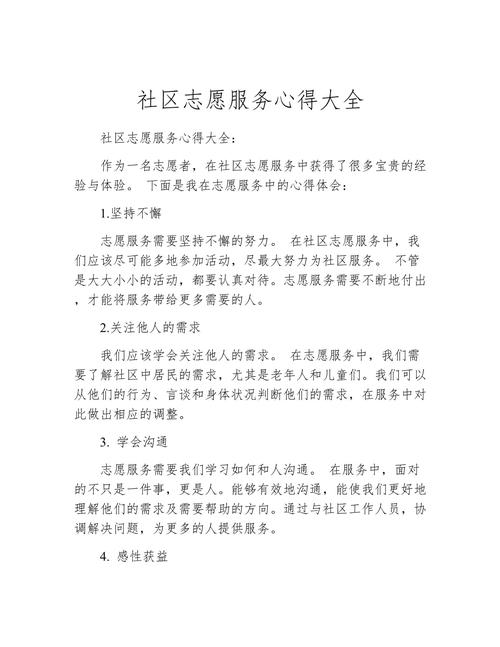 社区志愿服务心得大全

社区志愿服务心得大全：

作为一名志愿者，在社区志愿服务中获得了很多宝贵的经验与体验。 下面是我在志愿服务中的心得体会：

1.坚持不懈

志愿服务需要坚持不懈的努力。 在社区志愿服务中，我们应该尽可能多地参加活动，尽最大努力为社区服务。 不管是大大小小的活动，都要认真对待。志愿服务需要不断地付出，才能将服务带给更多需要的人。

2.关注他人的需求

我们应该学会关注他人的需求。 在志愿服务中，我们需要了解社区中居民的需求，尤其是老年人和儿童们。我们可以从他们的行为、言谈和身体状况判断他们的需求，在服务中对此做出相应的调整。

3. 学会沟通

志愿服务需要我们学习如何和人沟通。 在服务中，面对的不只是一件事，更是人。能够有效地沟通，能使我们更好地理解他们的需求及需要帮助的方向。通过与社区工作人员，协调解决问题，为更多的人提供服务。

4. 感性获益